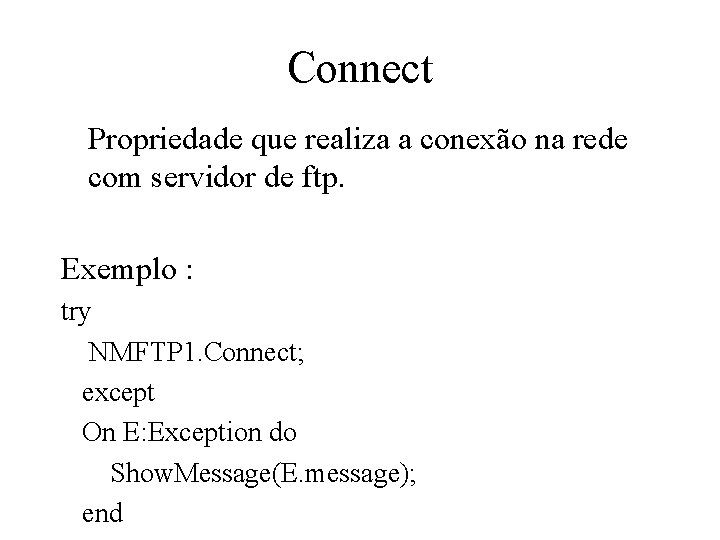 Connect

Propriedade que realiza a conexão na rede com servidor de ftp.

Exemplo :
try
NMFTP1.Connect;
except
On E:Exception do
ShowMessage(E.message);
end